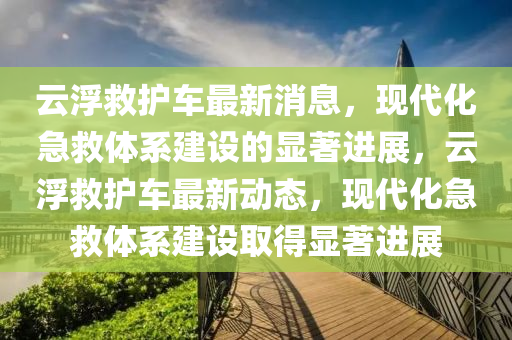 云浮救护车最新消息，现代化急救体系建设的显著进展，云浮救护车最新动态，现代化急救体系建设取得显著进展